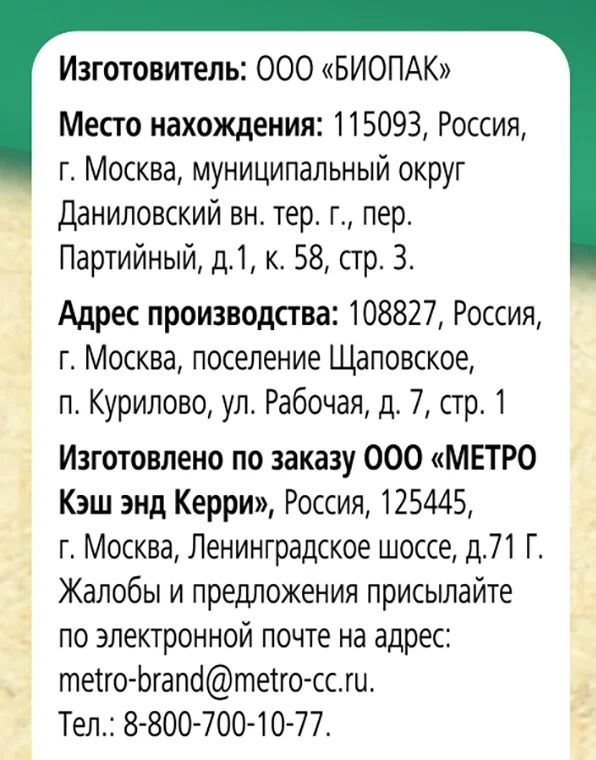 Изготовитель: ООО «БИОПАК»

Место нахождения: 115093, Россия, г. Москва, муниципальный округ Даниловский вн. тер. г., пер. Партийный, д.1, к. 58, стр. 3.

Адрес производства: 108827, Россия, г. Москва, поселение Щаповское, п. Курилово, ул. Рабочая, д. 7, стр. 1

Изготовлено по заказу ООО «МЕТРО Кэш энд Керри», Россия, 125445, г. Москва, Ленинградское шоссе, д.71 Г. Жалобы и предложения присылайте по электронной почте на адрес: metro-brand@metro-cc.ru. Тел.: 8-800-700-10-77.